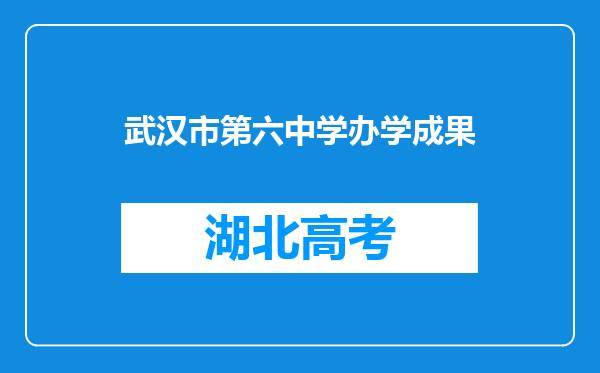 武汉市第六中学办学成果

湖北高考